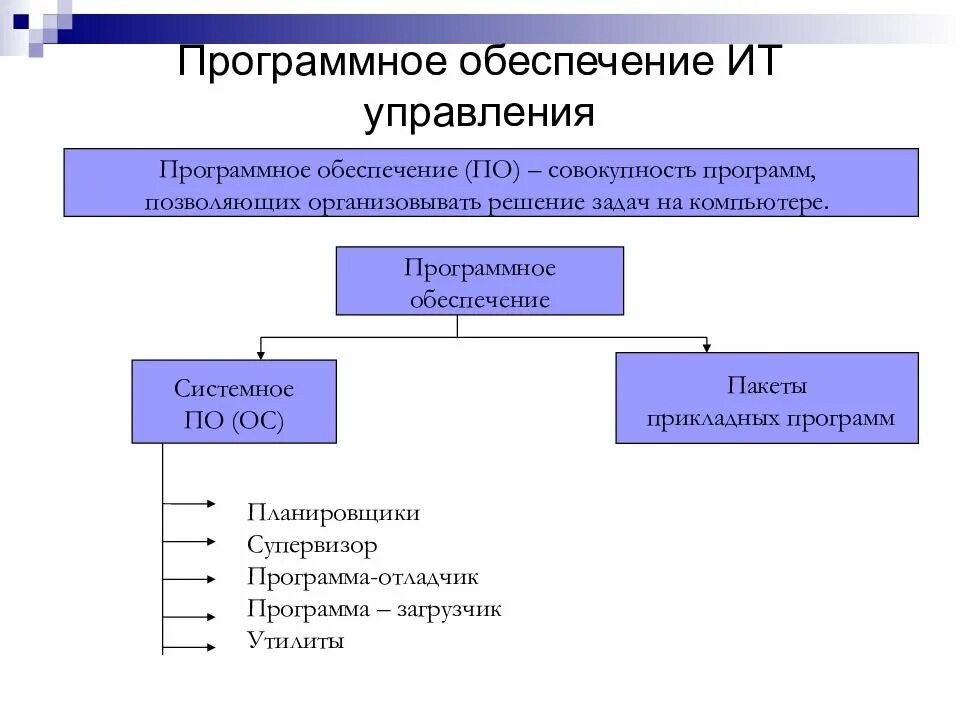 Программное обеспечение ИТ управления

Программное обеспечение (ПО) – совокупность программ, позволяющих организовывать решение задач на компьютере.

Программное обеспечение

Системное ПО (ОС)

Пакеты прикладных программ

Планировщики
Супервизор
Программа-отладчик
Программа – загрузчик
Утилиты